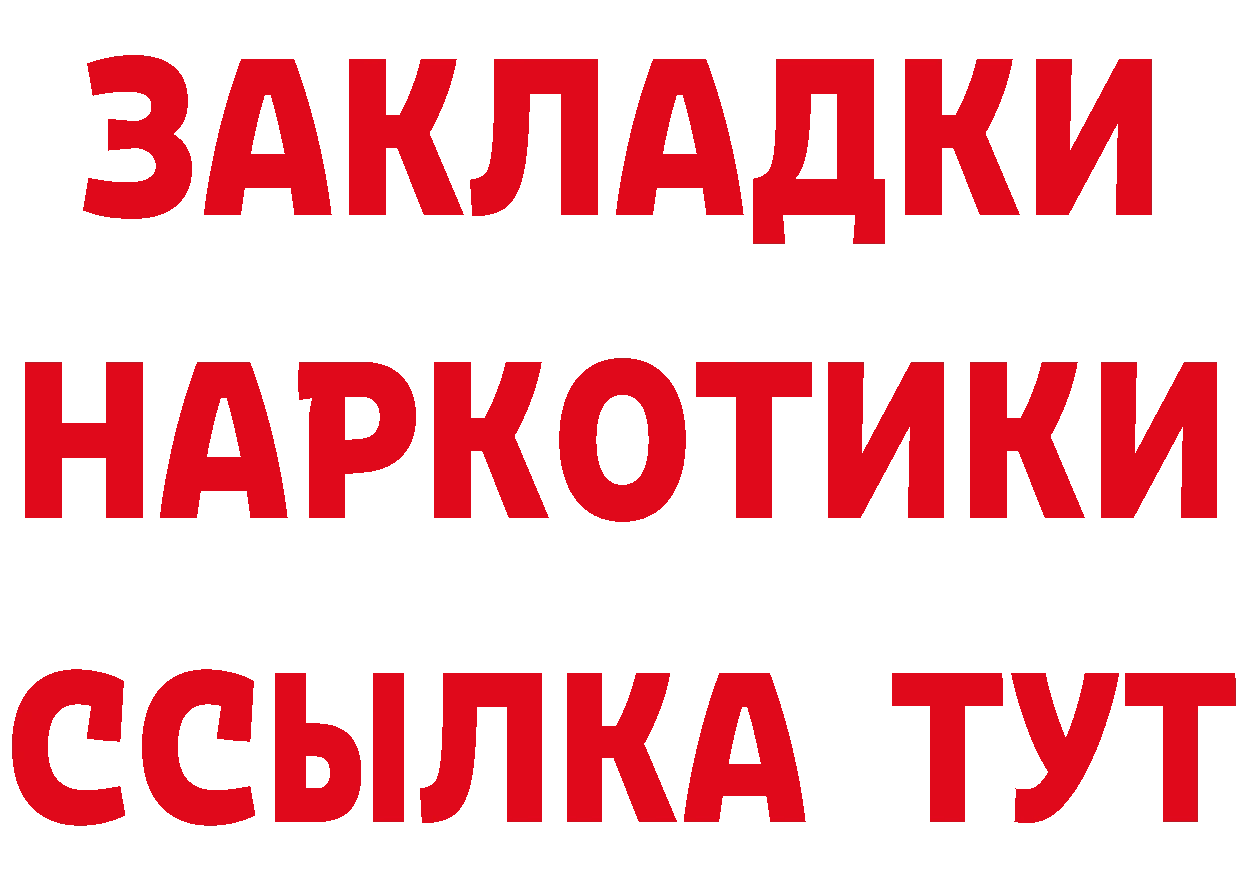 ЗАКЛАДКИ
НАРКОТИКИ
ССЫЛКА ТУТ